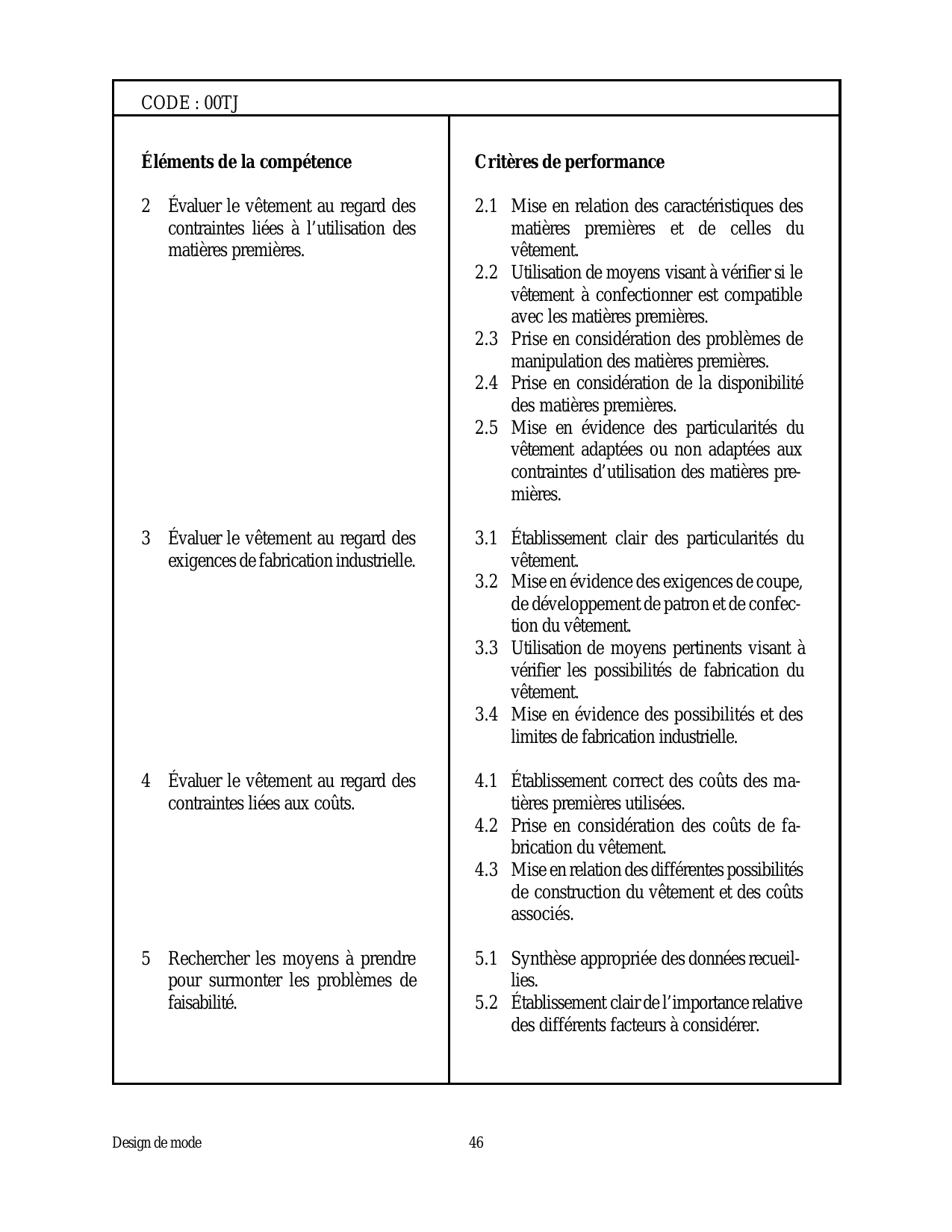 CODE : 00TJ

| Éléments de la compétence | Critères de performance |
|---|---|
| 2 Évaluer le vêtement au regard des contraintes liées à l'utilisation des matières premières. | 2.1 Mise en relation des caractéristiques des matières premières et de celles du vêtement. 2.2 Utilisation de moyens visant à vérifier si le vêtement à confectionner est compatible avec les matières premières. 2.3 Prise en considération des problèmes de manipulation des matières premières. 2.4 Prise en considération de la disponibilité des matières premières. 2.5 Mise en évidence des particularités du vêtement adaptées ou non adaptées aux contraintes d'utilisation des matières premières. |
| 3 Évaluer le vêtement au regard des exigences de fabrication industrielle. | 3.1 Établissement clair des particularités du vêtement. 3.2 Mise en évidence des exigences de coupe, de développement de patron et de confection du vêtement. 3.3 Utilisation de moyens pertinents visant à vérifier les possibilités de fabrication du vêtement. 3.4 Mise en évidence des possibilités et des limites de fabrication industrielle. |
| 4 Évaluer le vêtement au regard des contraintes liées aux coûts. | 4.1 Établissement correct des coûts des matières premières utilisées. 4.2 Prise en considération des coûts de fabrication du vêtement. 4.3 Mise en relation des différentes possibilités de construction du vêtement et des coûts associés. |
| 5 Rechercher les moyens à prendre pour surmonter les problèmes de faisabilité. | 5.1 Synthèse appropriée des données recueillies. 5.2 Établissement clair de l'importance relative des différents facteurs à considérer. |

Design de mode 46